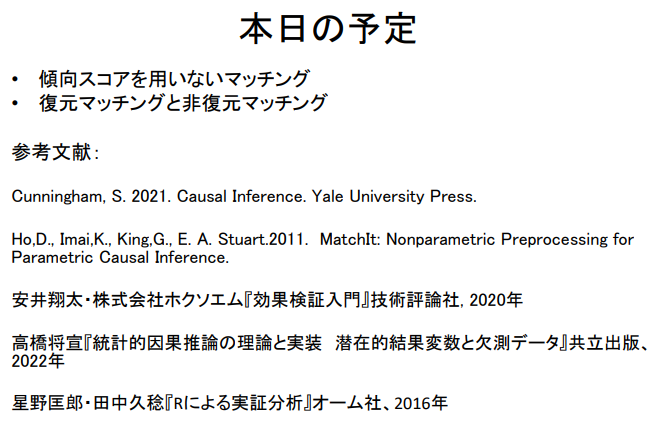 本日の予定

• 傾向スコアを用いないマッチング
• 復元マッチングと非復元マッチング

参考文献:

Cunningham, S. 2021. Causal Inference. Yale University Press.

Ho,D., Imai,K., King,G., E. A. Stuart.2011. MatchIt: Nonparametric Preprocessing for Parametric Causal Inference.

安井翔太・株式会社ホクソエム『効果検証入門』技術評論社, 2020年

高橋将宣『統計的因果推論の理論と実装 潜在的結果変数と欠測データ』共立出版、2022年

星野匡郎・田中久稔『Rによる実証分析』オーム社、2016年